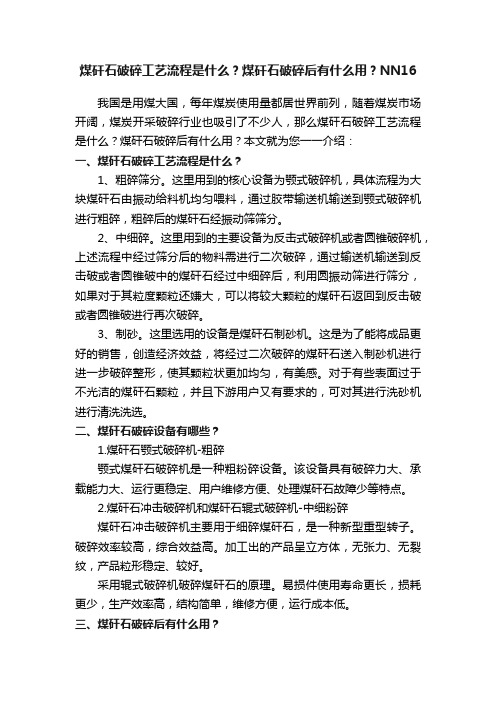 煤矸石破碎工艺流程是什么？煤矸石破碎后有什么用？NN16

我国是用煤大国，每年煤炭使用量都居世界前列，随着煤炭市场开阔，煤炭开采破碎行业也吸引了不少人，那么煤矸石破碎工艺流程是什么？煤矸石破碎后有什么用？本文就为您一一介绍：

一、煤矸石破碎工艺流程是什么？

1、粗碎筛分。这里用到的核心设备为颚式破碎机，具体流程为大块煤矸石由振动给料机均匀喂料，通过胶带输送机输送到颚式破碎机进行粗碎，粗碎后的煤矸石经振动筛筛分。

2、中细碎。这里用到的主要设备为反击式破碎机或者圆锥破碎机，上述流程中经过筛分后的物料需进行二次破碎，通过输送机输送到反击破或者圆锥破中的煤矸石经过中细碎后，利用圆振动筛进行筛分，如果对于其粒度颗粒还嫌大，可以将较大颗粒的煤矸石返回到反击破或者圆锥破进行再次破碎。

3、制砂。这里选用的设备是煤矸石制砂机。这是为了能将成品更好的销售，创造经济效益，将经过二次破碎的煤矸石送入制砂机进行进一步破碎整形，使其颗粒状更加均匀，有美感。对于有些表面过于不光洁的煤矸石颗粒，并且下游用户又有要求的，可对其进行洗砂机进行清洗洗选。

二、煤矸石破碎设备有哪些？

1.煤矸石颚式破碎机-粗碎

颚式煤矸石破碎机是一种粗粉碎设备。该设备具有破碎力大、承载能力大、运行更稳定、用户维修方便、处理煤矸石故障少等特点。

2.煤矸石冲击破碎机和煤矸石辊式破碎机-中细粉碎

煤矸石冲击破碎机主要用于细碎煤矸石，是一种新型重型转子。破碎效率较高，综合效益高。加工出的产品呈立方体，无张力、无裂纹，产品粒形稳定、较好。

采用辊式破碎机破碎煤矸石的原理。易损件使用寿命更长，损耗更少，生产效率高，结构简单，维修方便，运行成本低。

三、煤矸石破碎后有什么用？